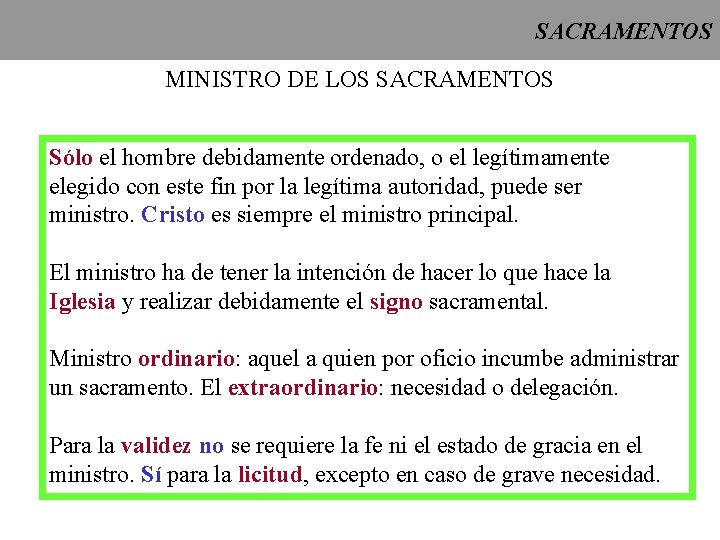 SACRAMENTOS

MINISTRO DE LOS SACRAMENTOS

Sólo el hombre debidamente ordenado, o el legítimamente elegido con este fin por la legítima autoridad, puede ser ministro. Cristo es siempre el ministro principal.

El ministro ha de tener la intención de hacer lo que hace la Iglesia y realizar debidamente el signo sacramental.

Ministro ordinario: aquel a quien por oficio incumbe administrar un sacramento. El extraordinario: necesidad o delegación.

Para la validez no se requiere la fe ni el estado de gracia en el ministro. Sí para la licitud, excepto en caso de grave necesidad.